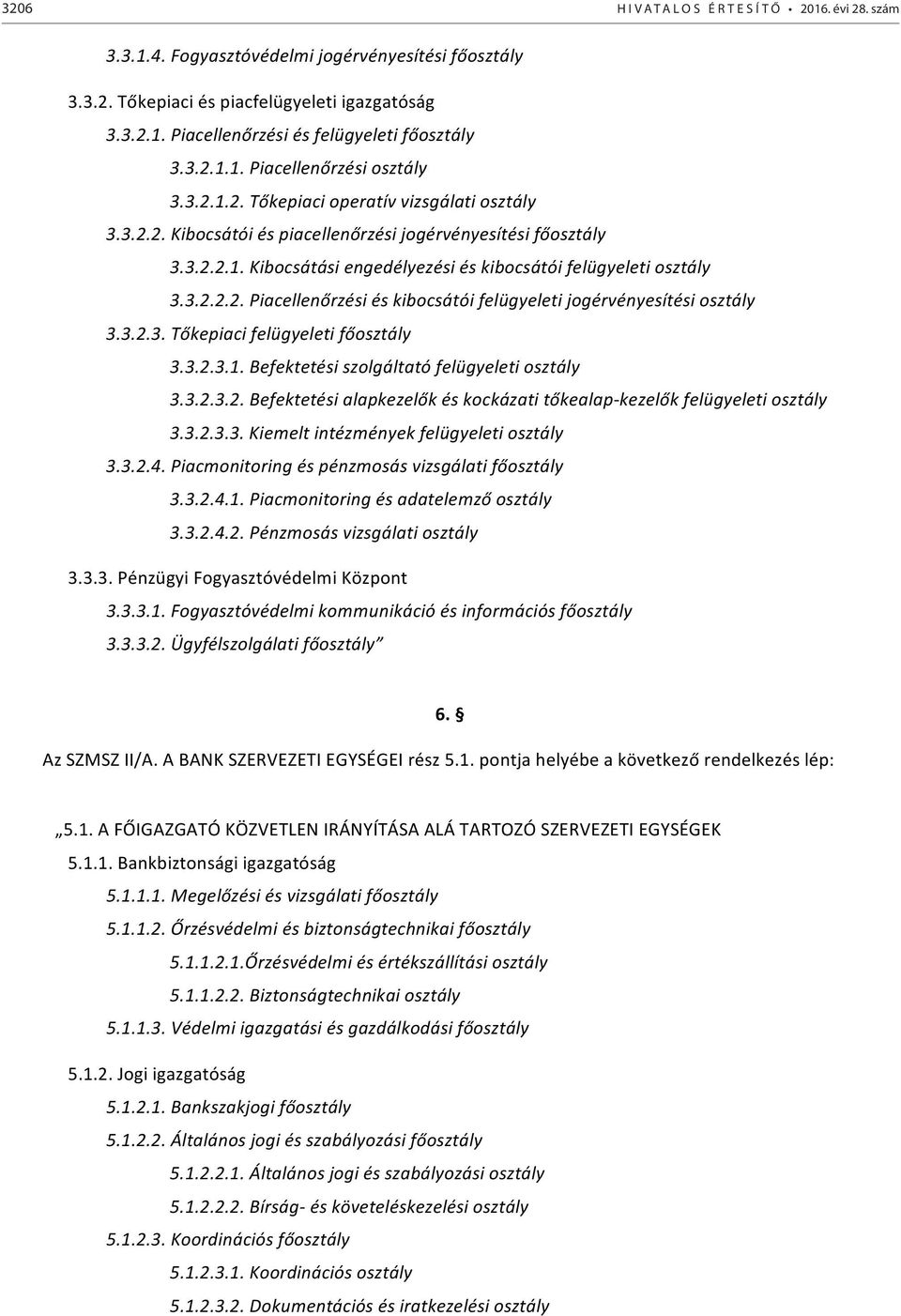 3206 HIVATALOS ÉRTESÍTŐ • 2016. évi 28. szám

3.3.1.4. Fogyasztóvédelmi jogérvényesítési főosztály

3.3.2. Tőkepiaci és piacfelügyeleti igazgatóság

3.3.2.1. Piacellenőrzési és felügyeleti főosztály

3.3.2.1.1. Piacellenőrzési osztály

3.3.2.1.2. Tőkepiaci operatív vizsgálati osztály

3.3.2.2. Kibocsátói és piacellenőrzési jogérvényesítési főosztály

3.3.2.2.1. Kibocsátási engedélyezési és kibocsátói felügyeleti osztály

3.3.2.2.2. Piacellenőrzési és kibocsátói felügyeleti jogérvényesítési osztály

3.3.2.3. Tőkepiaci felügyeleti főosztály

3.3.2.3.1. Befektetési szolgáltató felügyeleti osztály

3.3.2.3.2. Befektetési alapkezelők és kockázati tőkealap-kezelők felügyeleti osztály

3.3.2.3.3. Kiemelt intézmények felügyeleti osztály

3.3.2.4. Piacmonitoring és pénzmosás vizsgálati főosztály

3.3.2.4.1. Piacmonitoring és adatelemző osztály

3.3.2.4.2. Pénzmosás vizsgálati osztály

3.3.3. Pénzügyi Fogyasztóvédelmi Központ

3.3.3.1. Fogyasztóvédelmi kommunikáció és információs főosztály

3.3.3.2. Ügyfélszolgálati főosztály”

6. §

Az SZMSZ II/A. A BANK SZERVEZETI EGYSÉGEI rész 5.1. pontja helyébe a következő rendelkezés lép:

„5.1. A FŐIGAZGATÓ KÖZVETLEN IRÁNYÍTÁSA ALÁ TARTOZÓ SZERVEZETI EGYSÉGEK

5.1.1. Bankbiztonsági igazgatóság

5.1.1.1. Megelőzési és vizsgálati főosztály

5.1.1.2. Őrzésvédelmi és biztonságtechnikai főosztály

5.1.1.2.1.Őrzésvédelmi és értékszállítási osztály

5.1.1.2.2. Biztonságtechnikai osztály

5.1.1.3. Védelmi igazgatási és gazdálkodási főosztály

5.1.2. Jogi igazgatóság

5.1.2.1. Bankszakjogi főosztály

5.1.2.2. Általános jogi és szabályozási főosztály

5.1.2.2.1. Általános jogi és szabályozási osztály

5.1.2.2.2. Bírság- és követeléskezelési osztály

5.1.2.3. Koordinációs főosztály

5.1.2.3.1. Koordinációs osztály

5.1.2.3.2. Dokumentációs és iratkezelési osztály